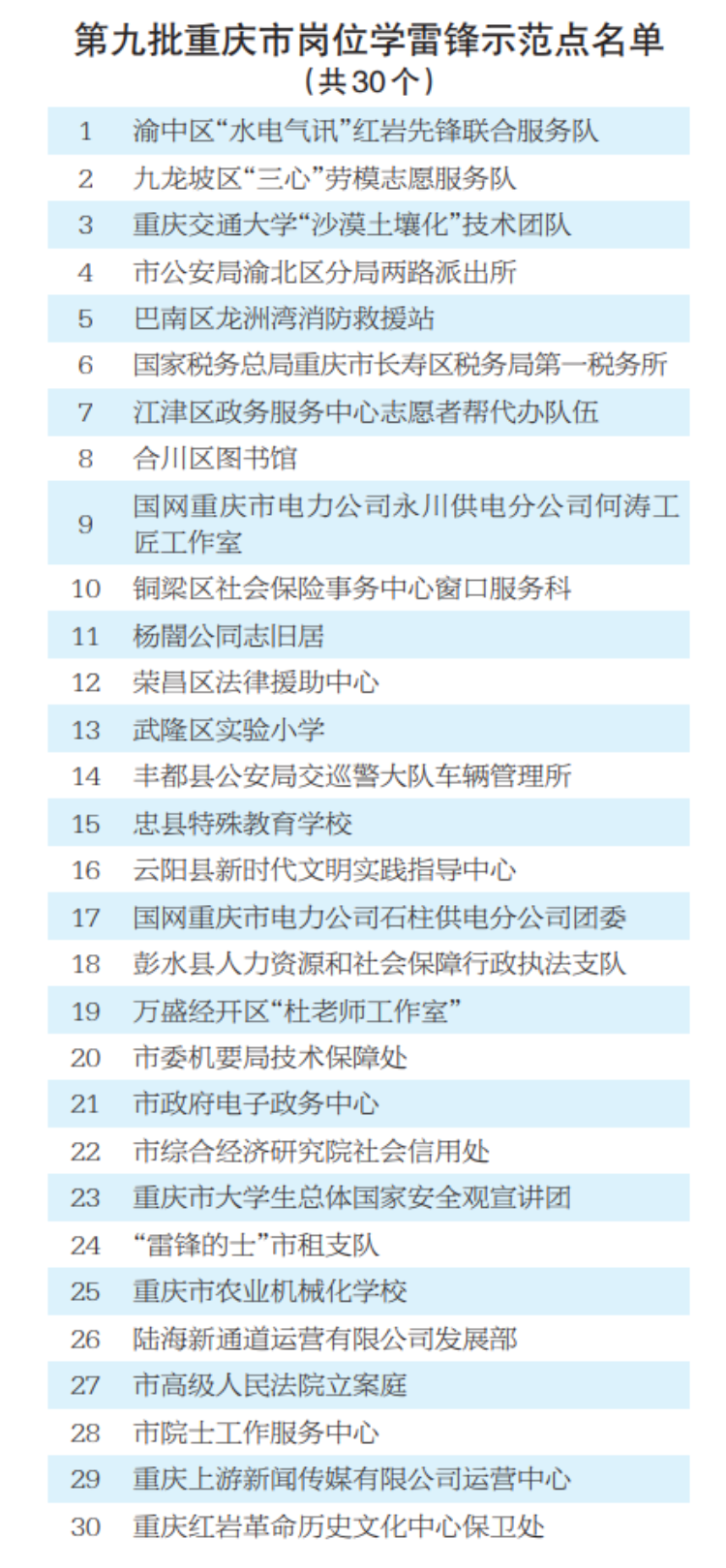 第九批重庆市岗位学雷锋示范点名单
（共30个）

| 1 | 渝中区“水电气讯”红岩先锋联合服务队 |
|---|---|
| 2 | 九龙坡区“三心”劳模志愿服务队 |
| 3 | 重庆交通大学“沙漠土壤化”技术团队 |
| 4 | 市公安局渝北区分局两路派出所 |
| 5 | 巴南区龙洲湾消防救援站 |
| 6 | 国家税务总局重庆市长寿区税务局第一税务所 |
| 7 | 江津区政务服务中心志愿者帮代办队伍 |
| 8 | 合川区图书馆 |
| 9 | 国网重庆市电力公司永川供电分公司何涛工匠工作室 |
| 10 | 铜梁区社会保险事务中心窗口服务科 |
| 11 | 杨闇公同志旧居 |
| 12 | 荣昌区法律援助中心 |
| 13 | 武隆区实验小学 |
| 14 | 丰都县公安局交巡警大队车辆管理所 |
| 15 | 忠县特殊教育学校 |
| 16 | 云阳县新时代文明实践指导中心 |
| 17 | 国网重庆市电力公司石柱供电分公司团委 |
| 18 | 彭水县人力资源和社会保障行政执法支队 |
| 19 | 万盛经开区“杜老师工作室” |
| 20 | 市委机要局技术保障处 |
| 21 | 市政府电子政务中心 |
| 22 | 市综合经济研究院社会信用处 |
| 23 | 重庆市大学生总体国家安全观宣讲团 |
| 24 | “雷锋的士”市租支队 |
| 25 | 重庆市农业机械化学校 |
| 26 | 陆海新通道运营有限公司发展部 |
| 27 | 市高级人民法院立案庭 |
| 28 | 市院士工作服务中心 |
| 29 | 重庆上游新闻传媒有限公司运营中心 |
| 30 | 重庆红岩革命历史文化中心保卫处 |